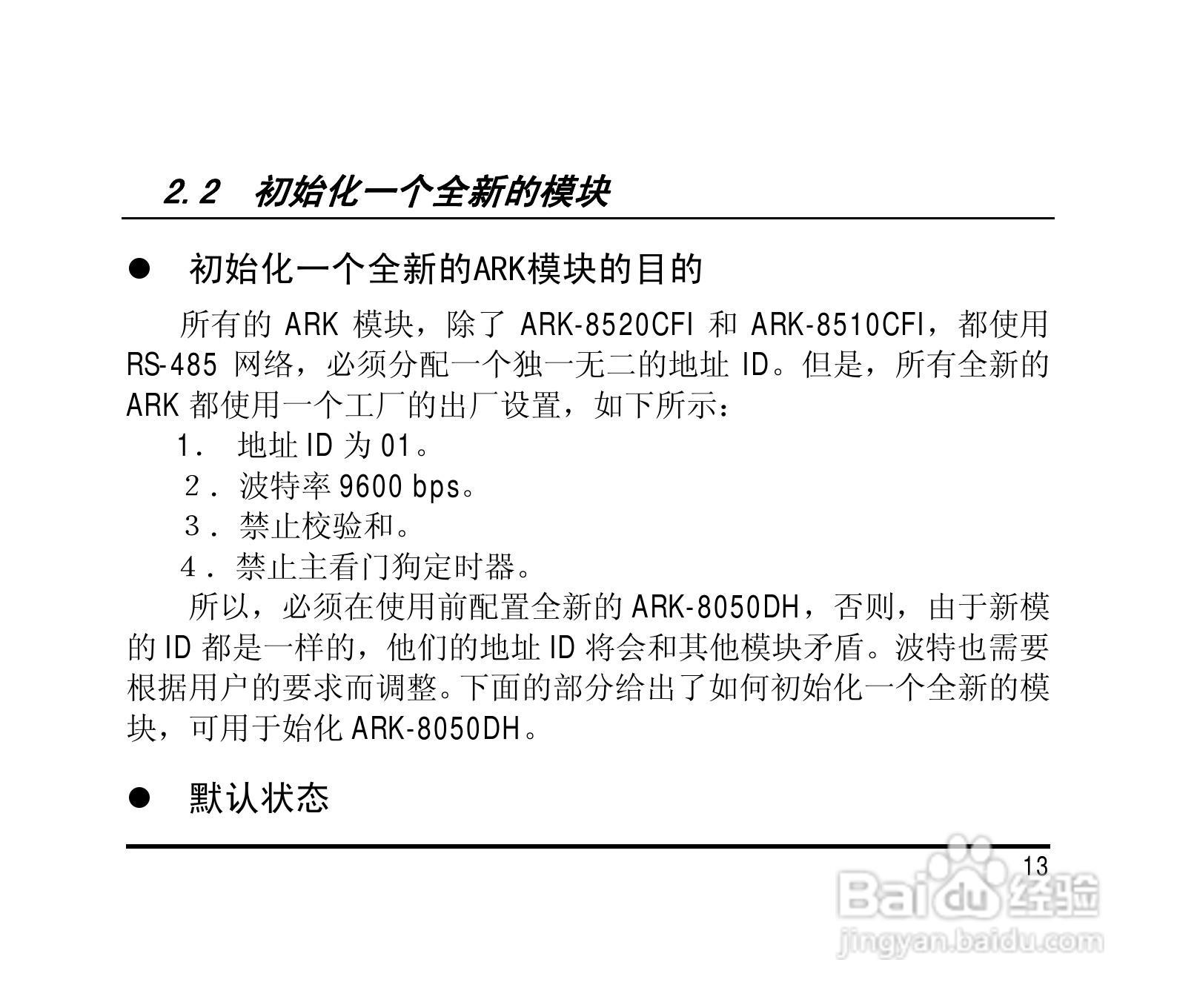 2.2 初始化一个全新的模块

• 初始化一个全新的ARK模块的目的

所有的ARK模块，除了ARK-8520CFI和ARK-8510CFI，都使用RS-485网络，必须分配一个独一无二的地址ID。但是，所有全新的ARK都使用一个工厂的出厂设置，如下所示：

1. 地址ID为01。
2. 波特率9600 bps。
3. 禁止校验和。
4. 禁止主看门狗定时器。

所以，必须在使用前配置全新的ARK-8050DH，否则，由于新模的ID都是一样的，他们的地址ID将会和其他模块矛盾。波特也需要根据用户的要求而调整。下面的部分给出了如何初始化一个全新的模块，可用于始化ARK-8050DH。

• 默认状态

13

Baidu经验
jingyan.baidu.com